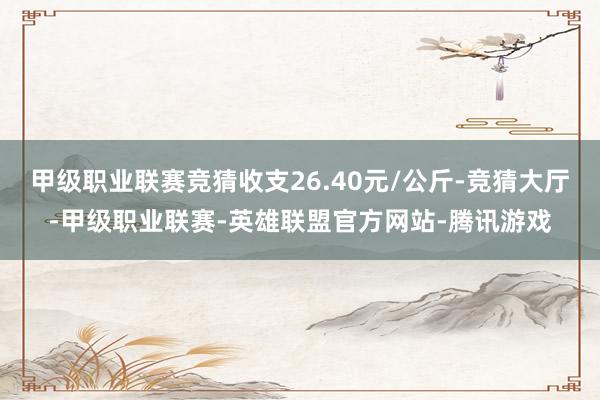 甲级职业联赛竞猜收支26.40元/公斤-竞猜大厅-甲级职业联赛-英雄联盟官方网站-腾讯游戏